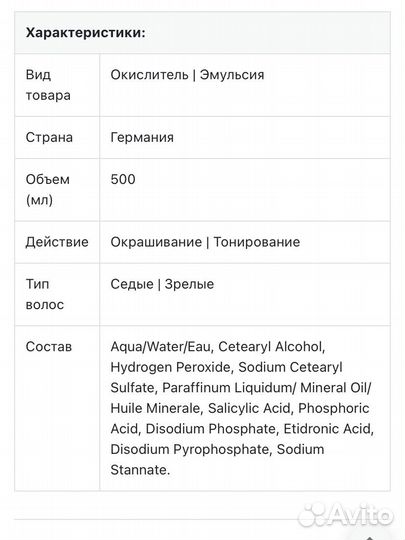 | Характеристики: | |
|---|---|
| Вид товара | Окислитель \| Эмульсия |
| Страна | Германия |
| Объем (мл) | 500 |
| Действие | Окрашивание \| Тонирование |
| Тип волос | Седые \| Зрелые |
| Состав | Aqua/Water/Eau, Cetearyl Alcohol, Hydrogen Peroxide, Sodium Cetearyl Sulfate, Paraffinum Liquidum/ Mineral Oil/ Huile Minerale, Salicylic Acid, Phosphoric Acid, Disodium Phosphate, Etidronic Acid, Disodium Pyrophosphate, Sodium Stannate. |

Avito